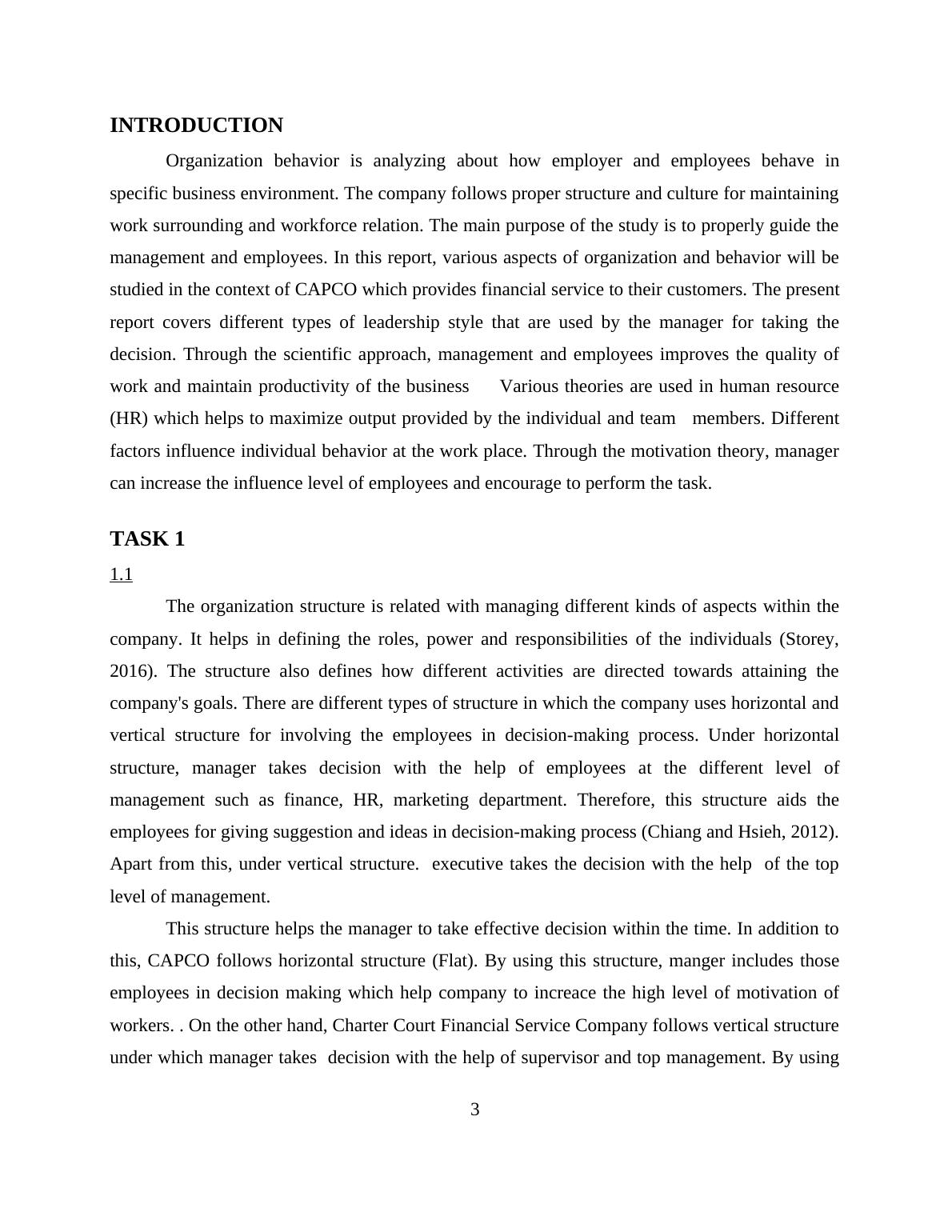 INTRODUCTION

Organization behavior is analyzing about how employer and employees behave in specific business environment. The company follows proper structure and culture for maintaining work surrounding and workforce relation. The main purpose of the study is to properly guide the management and employees. In this report, various aspects of organization and behavior will be studied in the context of CAPCO which provides financial service to their customers. The present report covers different types of leadership style that are used by the manager for taking the decision. Through the scientific approach, management and employees improves the quality of work and maintain productivity of the business Various theories are used in human resource (HR) which helps to maximize output provided by the individual and team members. Different factors influence individual behavior at the work place. Through the motivation theory, manager can increase the influence level of employees and encourage to perform the task.

TASK 1

1.1

The organization structure is related with managing different kinds of aspects within the company. It helps in defining the roles, power and responsibilities of the individuals (Storey, 2016). The structure also defines how different activities are directed towards attaining the company's goals. There are different types of structure in which the company uses horizontal and vertical structure for involving the employees in decision-making process. Under horizontal structure, manager takes decision with the help of employees at the different level of management such as finance, HR, marketing department. Therefore, this structure aids the employees for giving suggestion and ideas in decision-making process (Chiang and Hsieh, 2012). Apart from this, under vertical structure. executive takes the decision with the help of the top level of management.

This structure helps the manager to take effective decision within the time. In addition to this, CAPCO follows horizontal structure (Flat). By using this structure, manger includes those employees in decision making which help company to increace the high level of motivation of workers. . On the other hand, Charter Court Financial Service Company follows vertical structure under which manager takes decision with the help of supervisor and top management. By using

3